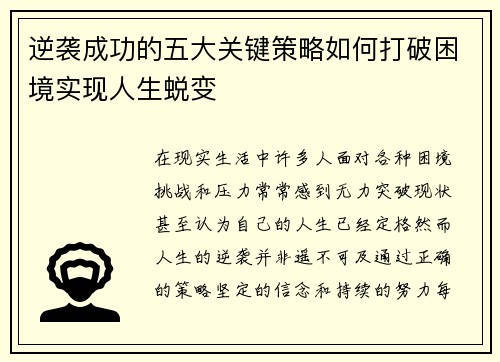 逆袭成功的五大关键策略如何打破困境实现人生蜕变

在现实生活中许多人面对各种困境挑战和压力常常感到无力突破现状甚至认为自己的人生已经定格然而人生的逆袭并非遥不可及通过正确的策略坚定的信念和持续的努力每